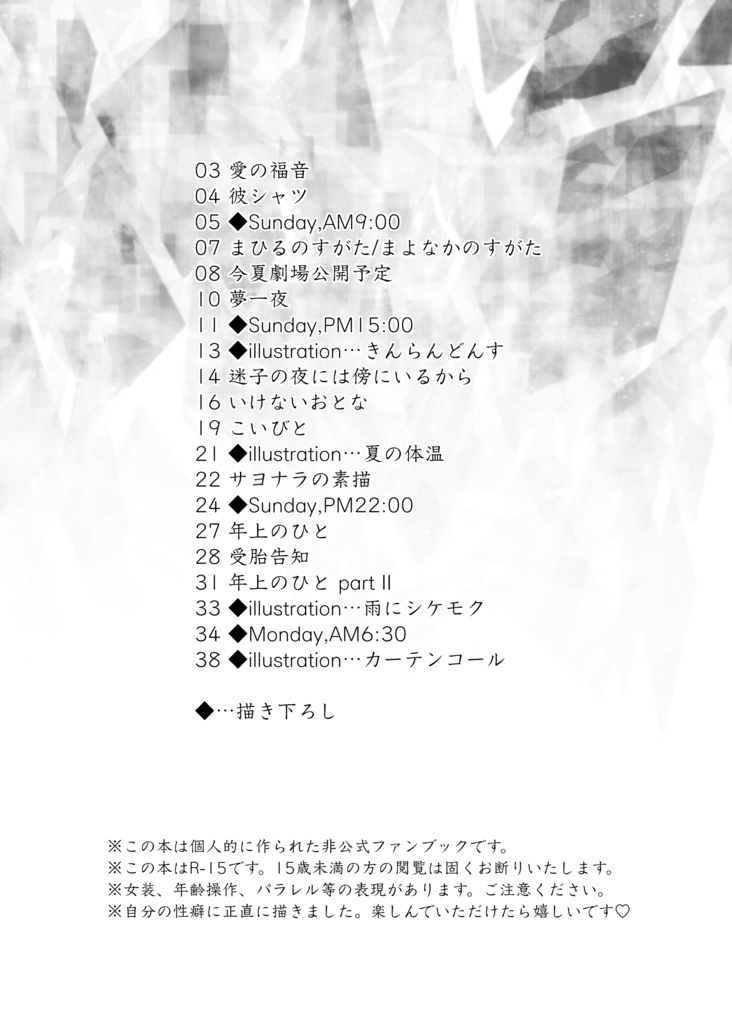 03 愛の福音
04 彼シャツ
05 ◆Sunday,AM9:00
07 まひるのすがた/まよなかのすがた
08 今夏劇場公開予定
10 夢一夜
11 ◆Sunday,PM15:00
13 ◆illustration…きんらんどんす
14 迷子の夜には傍にいるから
16 いけないおとな
19 こいびと
21 ◆illustration…夏の体温
22 サヨナラの素描
24 ◆Sunday,PM22:00
27 年上のひと
28 受胎告知
31 年上のひと part II
33 ◆illustration…雨にシケモク
34 ◆Monday,AM6:30
38 ◆illustration…カーテンコール

◆…描き下ろし

※この本は個人的に作られた非公式ファンブックです。
※この本はR-15です。15歳未満の方の閲覧は固くお断りいたします。
※女装、年齢操作、パラレル等の表現があります。ご注意ください。
※自分の性癖に正直に描きました。楽しんでいただけたら嬉しいです♡